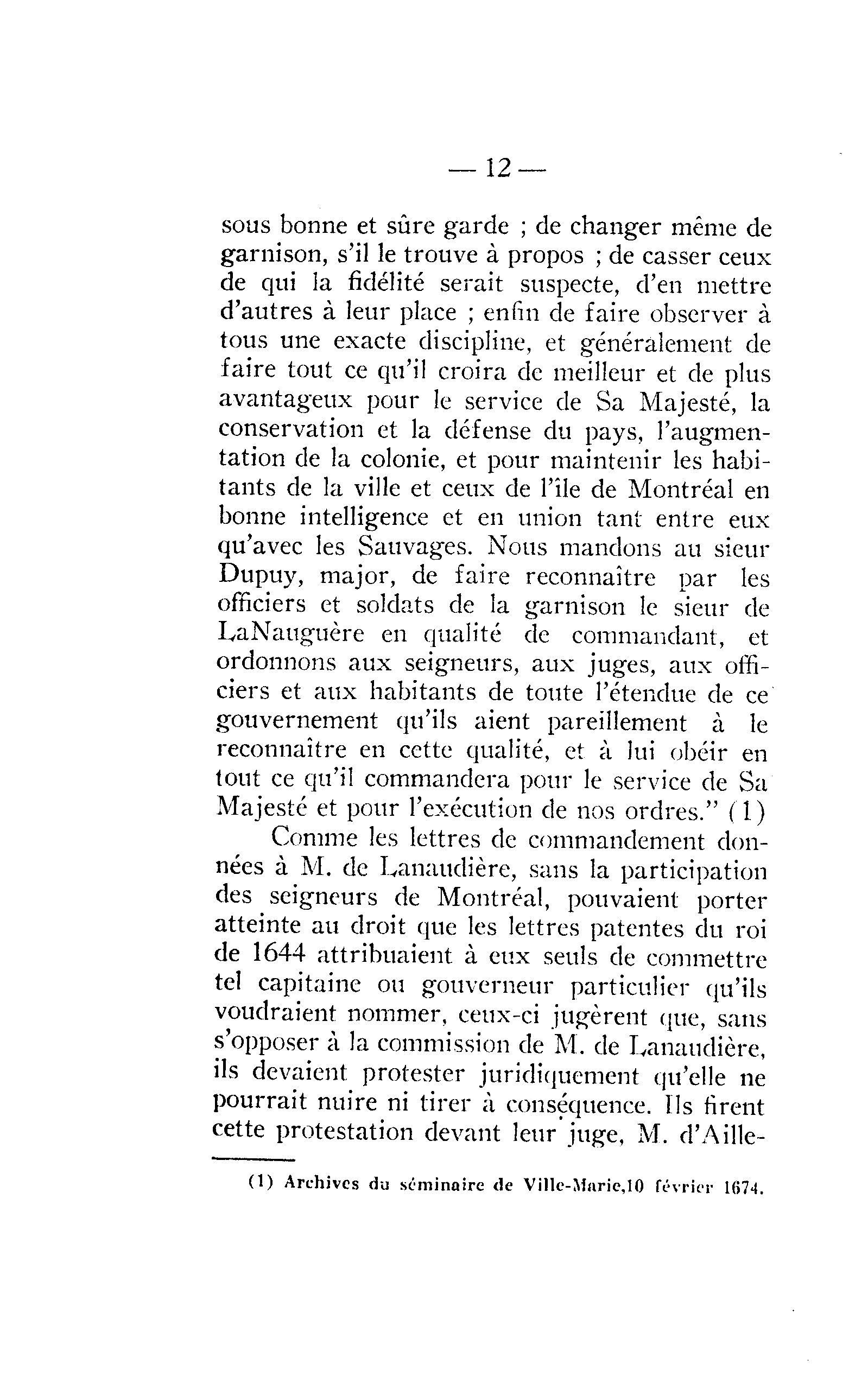 — 12 —

sous bonne et sûre garde ; de changer même de garnison, s'il le trouve à propos ; de casser ceux de qui la fidélité serait suspecte, d'en mettre d'autres à leur place ; enfin de faire observer à tous une exacte discipline, et généralement de faire tout ce qu'il croira de meilleur et de plus avantageux pour le service de Sa Majesté, la conservation et la défense du pays, l'augmentation de la colonie, et pour maintenir les habitants de la ville et ceux de l'île de Montréal en bonne intelligence et en union tant entre eux qu'avec les Sauvages. Nous mandons au sieur Dupuy, major, de faire reconnaître par les officiers et soldats de la garnison le sieur de LaNauguère en qualité de commandant, et ordonnons aux seigneurs, aux juges, aux officiers et aux habitants de toute l'étendue de ce gouvernement qu'ils aient pareillement à le reconnaître en cette qualité, et à lui obéir en tout ce qu'il commandera pour le service de Sa Majesté et pour l'exécution de nos ordres." (1)

Comme les lettres de commandement données à M. de Lanaudière, sans la participation des seigneurs de Montréal, pouvaient porter atteinte au droit que les lettres patentes du roi de 1644 attribuaient à eux seuls de commettre tel capitaine ou gouverneur particulier qu'ils voudraient nommer, ceux-ci jugèrent que, sans s'opposer à la commission de M. de Lanaudière, ils devaient protester juridiquement qu'elle ne pourrait nuire ni tirer à conséquence. Ils firent cette protestation devant leur juge, M. d'Aille-

(1) Archives du séminaire de Ville-Marie,10 février 1674.